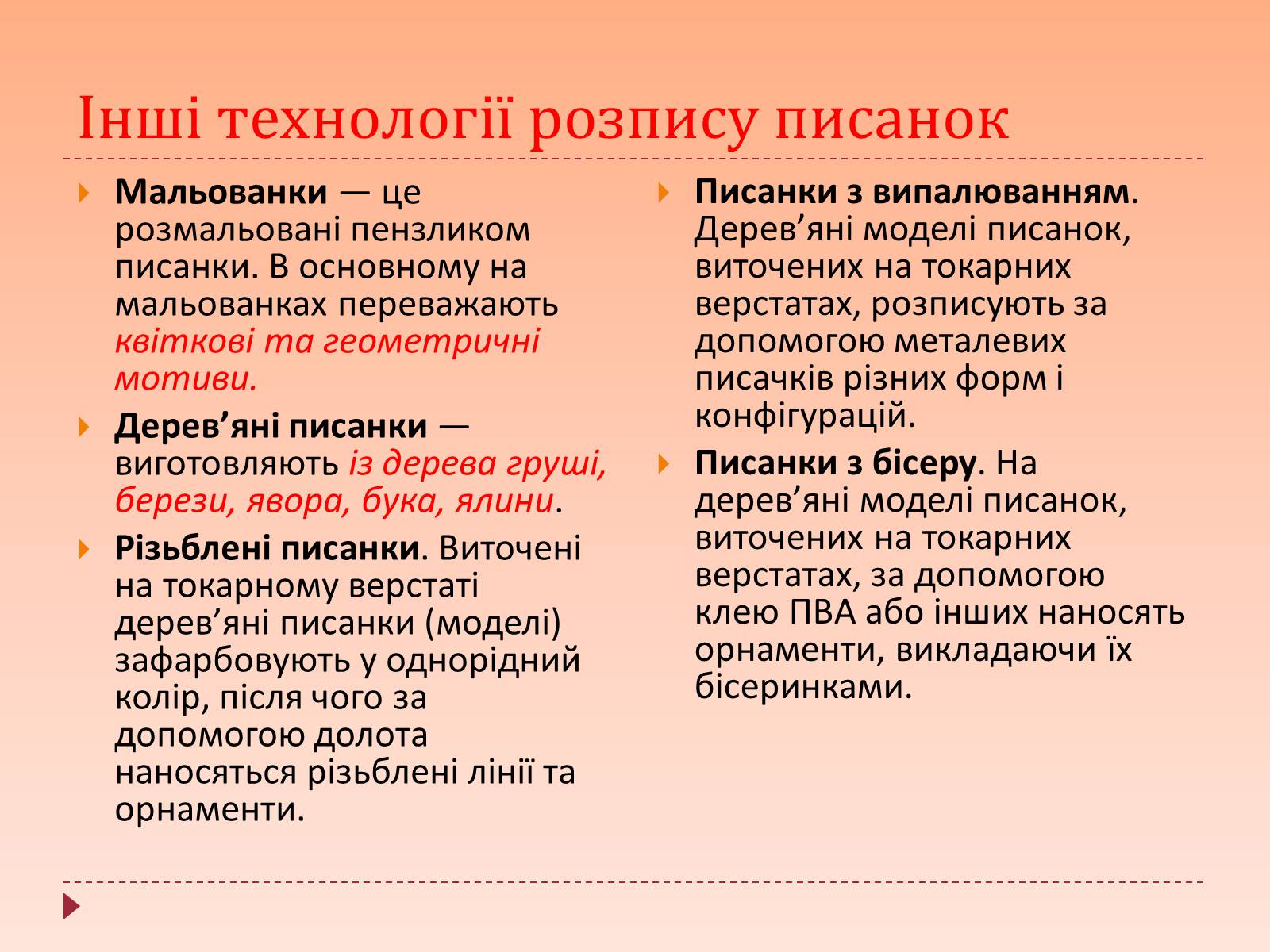 Інші технології розпису писанок

Мальованки — це розмальовані пензликом писанки. В основному на мальованках переважають квіткові та геометричні мотиви.

Дерев’яні писанки — виготовляють із дерева груші, берези, явора, бука, ялини.

Різьблені писанки. Виточені на токарному верстаті дерев’яні писанки (моделі) зафарбовують у однорідний колір, після чого за допомогою долота наносяться різьблені лінії та орнаменти.

Писанки з випалюванням. Дерев’яні моделі писанок, виточених на токарних верстатах, розписують за допомогою металевих писачків різних форм і конфігурацій.

Писанки з бісеру. На дерев’яні моделі писанок, виточених на токарних верстатах, за допомогою клею ПВА або інших наносять орнаменти, викладаючи їх бісеринками.